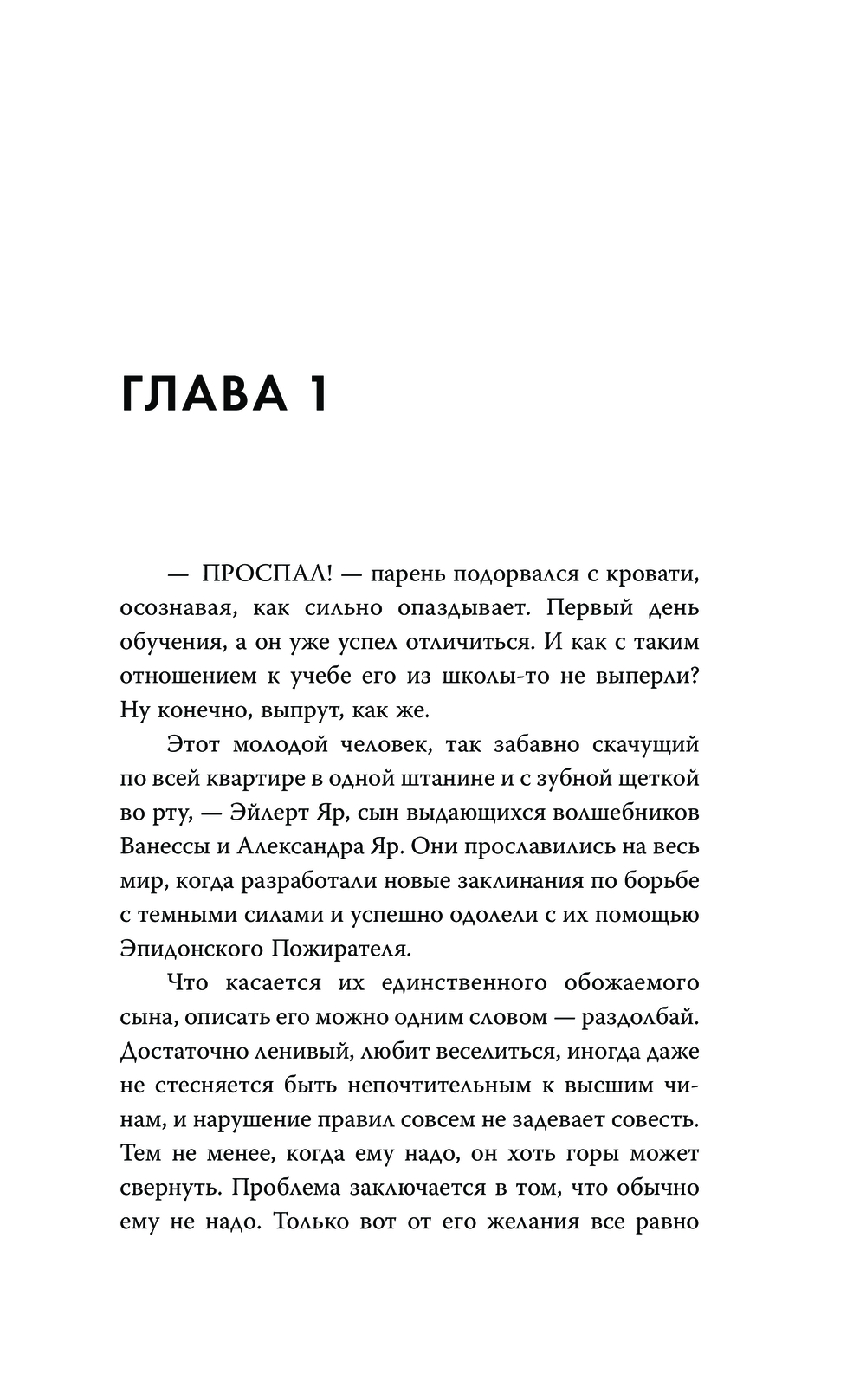 ГЛАВА 1

— ПРОСПАЛ! — парень подорвался с кровати, осознавая, как сильно опаздывает. Первый день обучения, а он уже успел отличиться. И как с таким отношением к учебе его из школы-то не выперли? Ну конечно, выпрут, как же.

Этот молодой человек, так забавно скачущий по всей квартире в одной штанине и с зубной щеткой во рту, — Эйлерт Яр, сын выдающихся волшебников Ванессы и Александра Яр. Они прославились на весь мир, когда разработали новые заклинания по борьбе с темными силами и успешно одолели с их помощью Эпидонского Пожирателя.

Что касается их единственного обожаемого сына, описать его можно одним словом — раздолбай. Достаточно ленивый, любит веселиться, иногда даже не стесняется быть непочтительным к высшим чинам, и нарушение правил совсем не задевает совесть. Тем не менее, когда ему надо, он хоть горы может свернуть. Проблема заключается в том, что обычно ему не надо. Только вот от его желания все равно